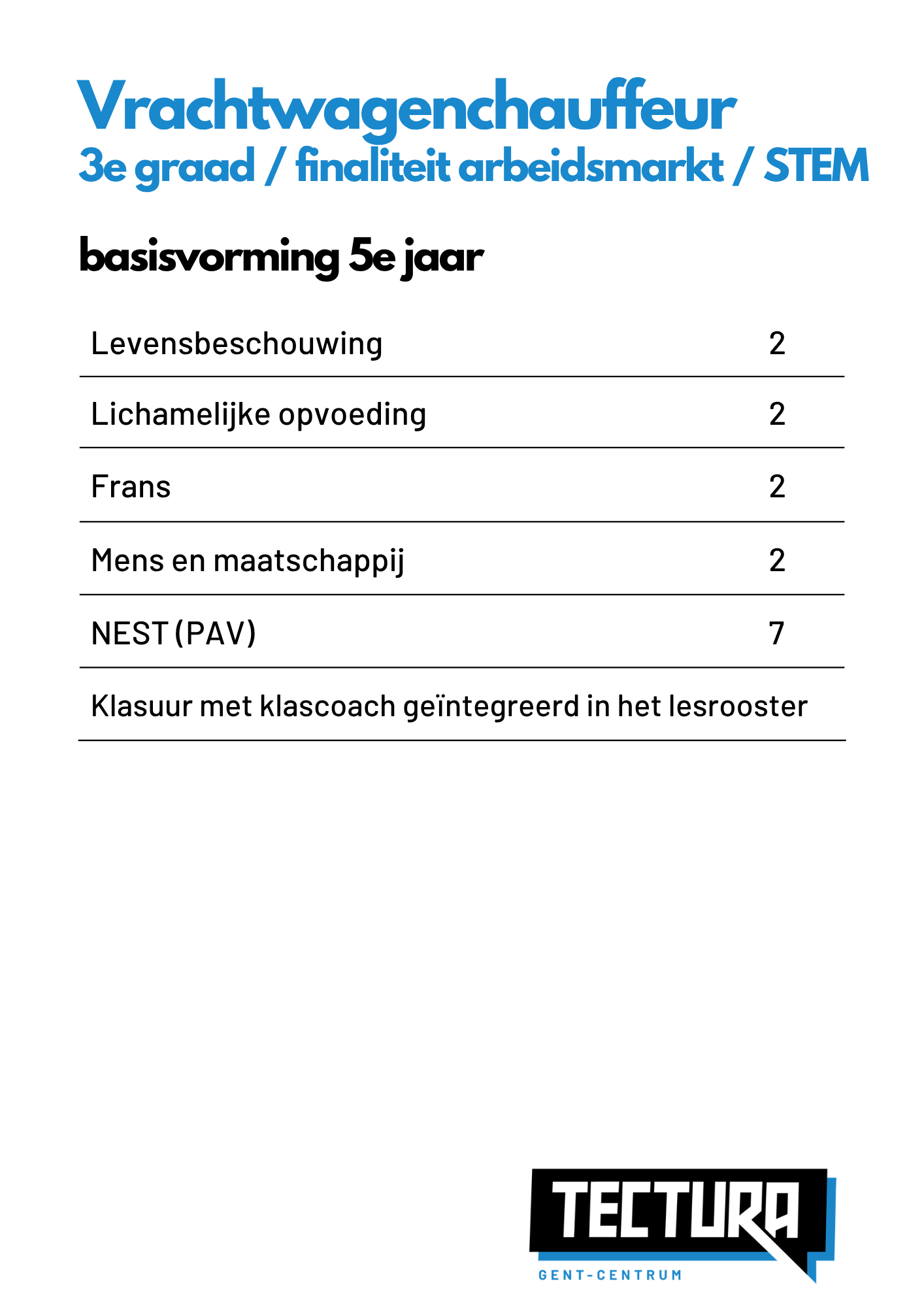 Vrachtwagenchauffeur
3e graad / finaliteit arbeidsmarkt / STEM

basisvorming 5e jaar

| Levensbeschouwing | 2 |
|---|---|
| Lichamelijke opvoeding | 2 |
| Frans | 2 |
| Mens en maatschappij | 2 |
| NEST (PAV) | 7 |
| Klasuur met klascoach geïntegreerd in het lesrooster | |

TECTURA
GENT-CENTRUM